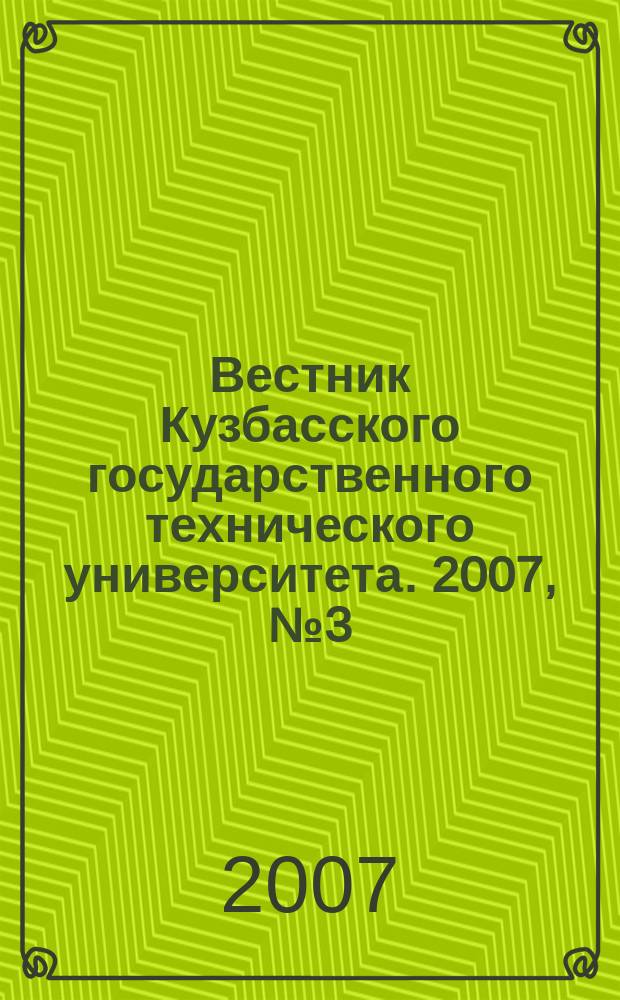 Вестник Кузбасского государственного технического университета. 2007, №3

2007